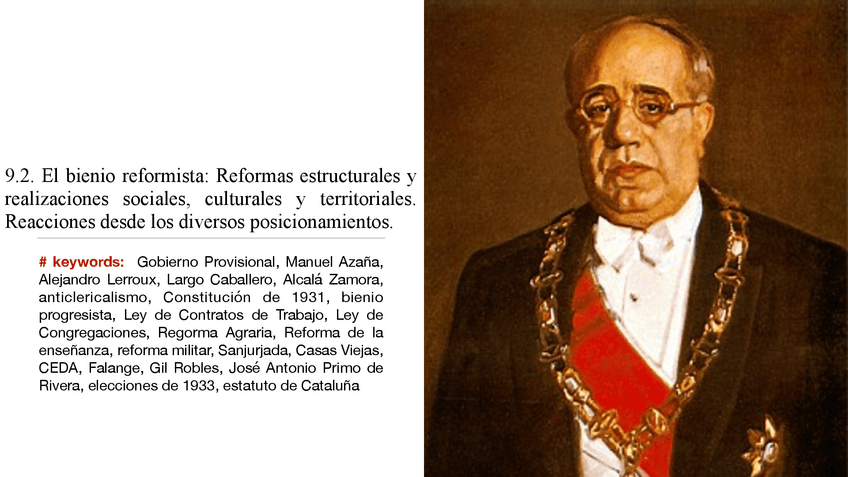 9.2. El bienio reformista: Reformas estructurales y realizaciones sociales, culturales y territoriales. Reacciones desde los diversos posicionamientos.

# keywords: Gobierno Provisional, Manuel Azaña, Alejandro Lerroux, Largo Caballero, Alcalá Zamora, anticlericalismo, Constitución de 1931, bienio progresista, Ley de Contratos de Trabajo, Ley de Congregaciones, Regorma Agraria, Reforma de la enseñanza, reforma militar, Sanjurjada, Casas Viejas, CEDA, Falange, Gil Robles, José Antonio Primo de Rivera, elecciones de 1933, estatuto de Cataluña